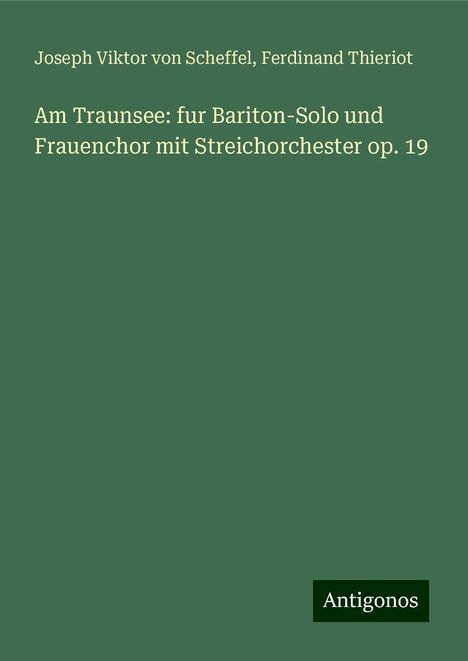 Joseph Viktor von Scheffel, Ferdinand Thieriot

Am Traunsee: fur Bariton-Solo und Frauenchor mit Streichorchester op. 19

Antigonos